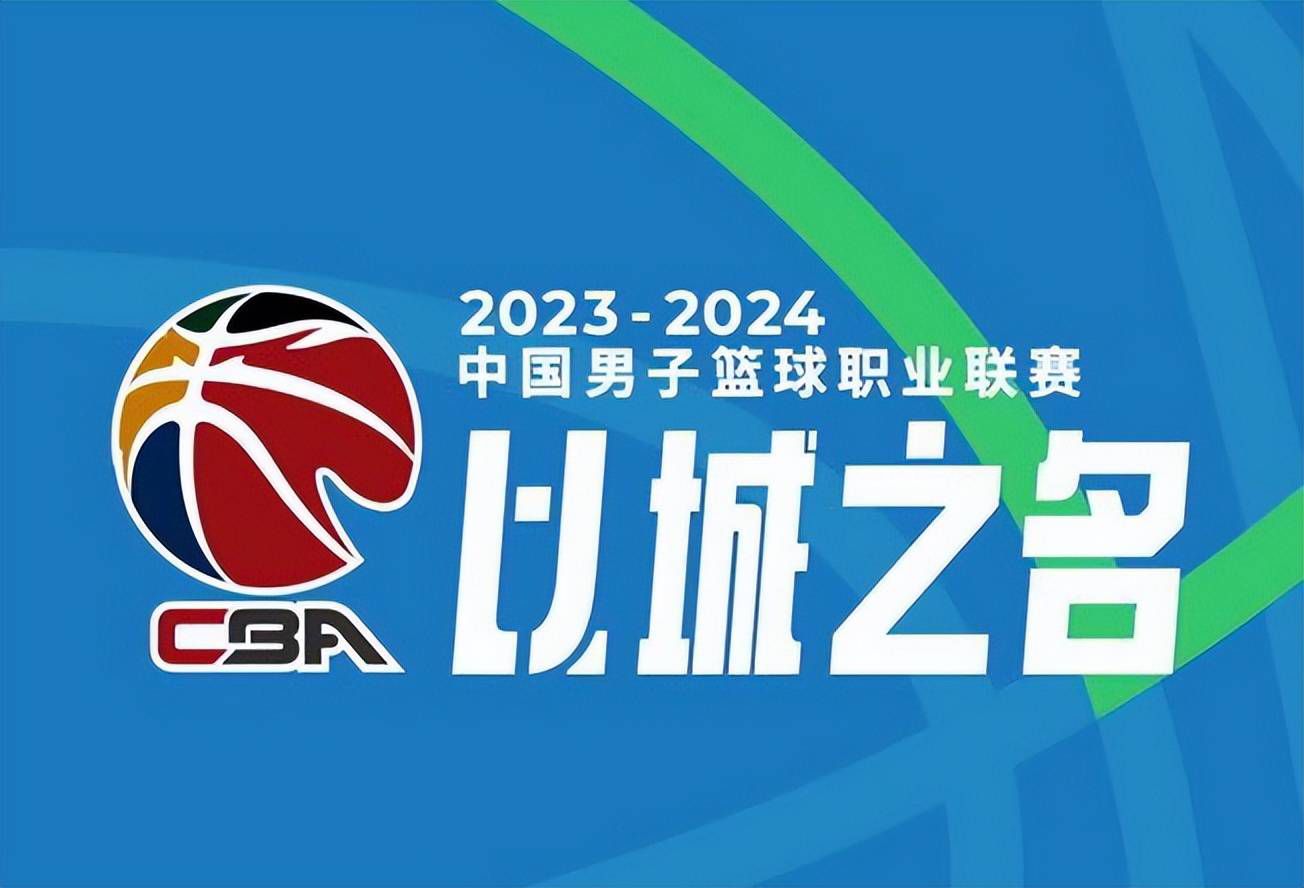 CBA

2023-2024
中国男子篮球职业联赛
以城之名